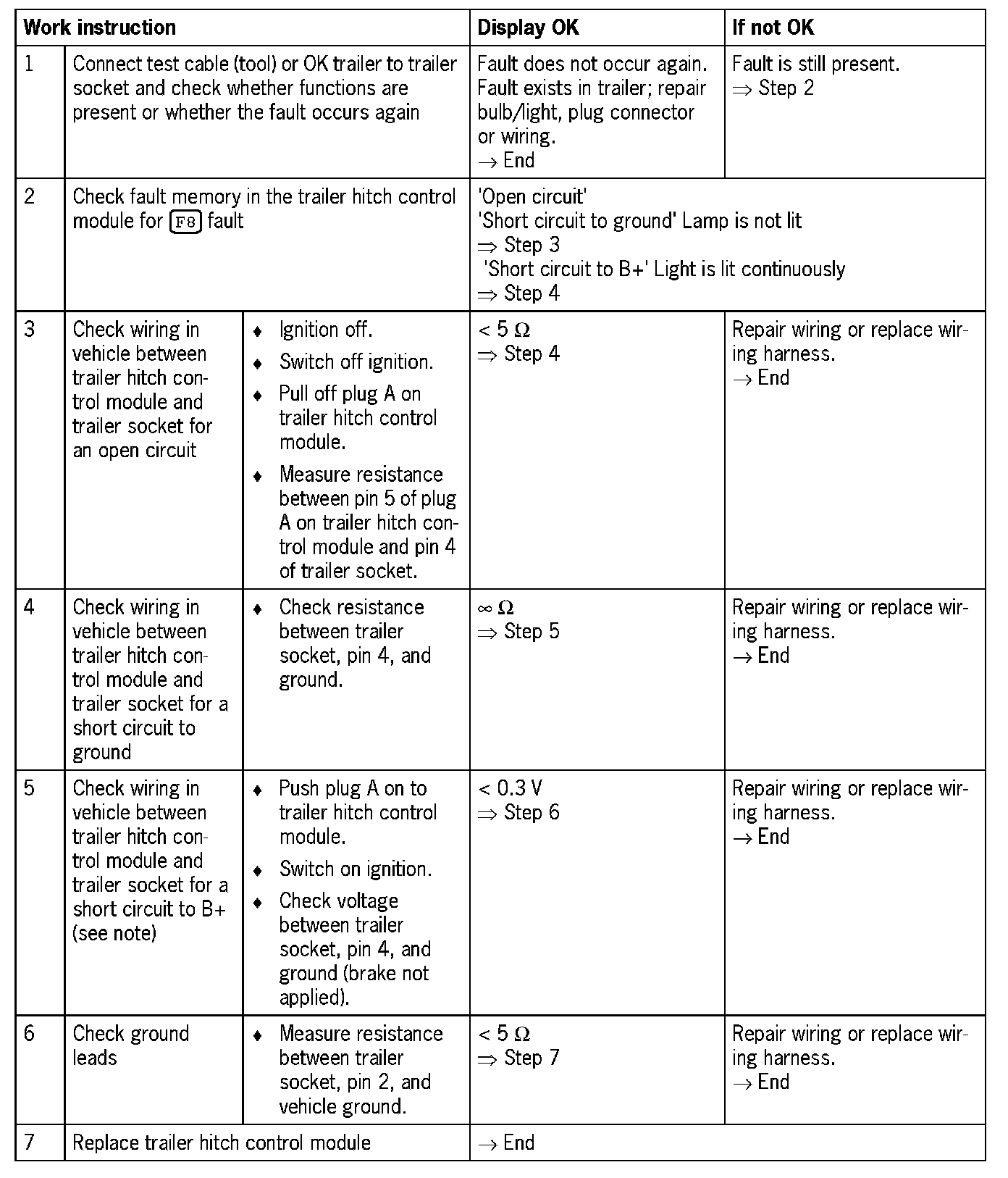 | Work instruction | | | Display OK | If not OK |
|---|---|---|---|---|
| 1 | Connect test cable (tool) or OK trailer to trailer socket and check whether functions are present or whether the fault occurs again | | Fault does not occur again. Fault exists in trailer; repair bulb/light, plug connector or wiring. $\rightarrow$ End | Fault is still present. $\Rightarrow$ Step 2 |
| 2 | Check fault memory in the trailer hitch control module for F8 fault | | 'Open circuit' 'Short circuit to ground' Lamp is not lit $\Rightarrow$ Step 3 'Short circuit to B+' Light is lit continuously $\Rightarrow$ Step 4 | |
| 3 | Check wiring in vehicle between trailer hitch control module and trailer socket for an open circuit | ♦ Ignition off. ♦ Switch off ignition. ♦ Pull off plug A on trailer hitch control module. ♦ Measure resistance between pin 5 of plug A on trailer hitch control module and pin 4 of trailer socket. | $< 5\ \Omega$ $\Rightarrow$ Step 4 | Repair wiring or replace wiring harness. $\rightarrow$ End |
| 4 | Check wiring in vehicle between trailer hitch control module and trailer socket for a short circuit to ground | ♦ Check resistance between trailer socket, pin 4, and ground. | $\infty\ \Omega$ $\Rightarrow$ Step 5 | Repair wiring or replace wiring harness. $\rightarrow$ End |
| 5 | Check wiring in vehicle between trailer hitch control module and trailer socket for a short circuit to B+ (see note) | ♦ Push plug A on to trailer hitch control module. ♦ Switch on ignition. ♦ Check voltage between trailer socket, pin 4, and ground (brake not applied). | $< 0.3$ V $\Rightarrow$ Step 6 | Repair wiring or replace wiring harness. $\rightarrow$ End |
| 6 | Check ground leads | ♦ Measure resistance between trailer socket, pin 2, and vehicle ground. | $< 5\ \Omega$ $\Rightarrow$ Step 7 | Repair wiring or replace wiring harness. $\rightarrow$ End |
| 7 | Replace trailer hitch control module | | $\rightarrow$ End | |